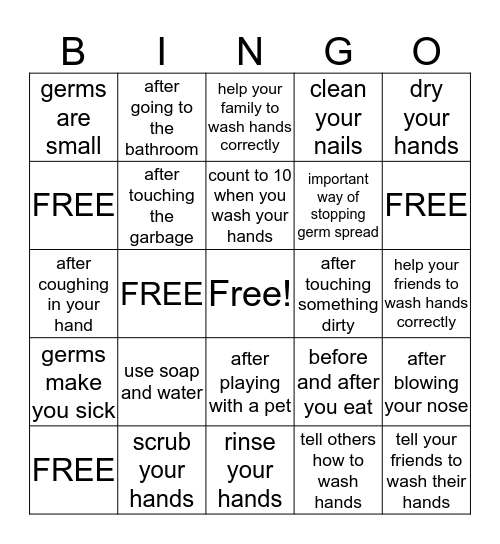 | B | I | N | G | O |
|---|---|---|---|---|
| germs are small | after going to the bathroom | help your family to wash hands correctly | clean your nails | dry your hands |
| FREE | after touching the garbage | count to 10 when you wash your hands | important way of stopping germ spread | FREE |
| after coughing in your hand | FREE | Free! | after touching something dirty | help your friends to wash hands correctly |
| germs make you sick | use soap and water | after playing with a pet | before and after you eat | after blowing your nose |
| FREE | scrub your hands | rinse your hands | tell others how to wash hands | tell your friends to wash their hands |